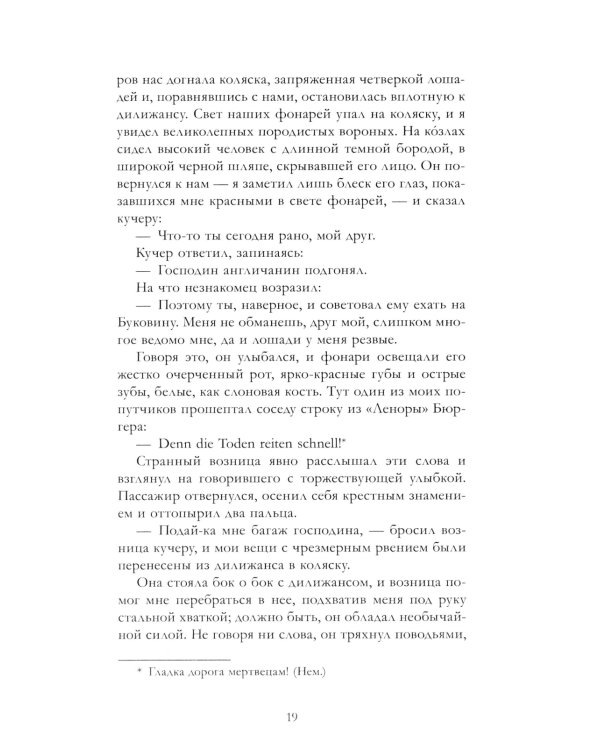 ров нас догнала коляска, запряженная четверкой лошадей и, поравнявшись с нами, остановилась вплотную к дилижансу. Свет наших фонарей упал на коляску, и я увидел великолепных породистых вороных. На ко́злах сидел высокий человек с длинной темной бородой, в широкой черной шляпе, скрывавшей его лицо. Он повернулся к нам — я заметил лишь блеск его глаз, показавшихся мне красными в свете фонарей, — и сказал кучеру:

— Что-то ты сегодня рано, мой друг.

Кучер ответил, запинаясь:

— Господин англичанин подгонял.

На что незнакомец возразил:

— Поэтому ты, наверное, и советовал ему ехать на Буковину. Меня не обманешь, друг мой, слишком многое ведомо мне, да и лошади у меня резвые.

Говоря это, он улыбался, и фонари освещали его жестко очерченный рот, ярко-красные губы и острые зубы, белые, как слоновая кость. Тут один из моих попутчиков прошептал соседу строку из «Леноры» Бюргера:

— Denn die Toden reiten schnell!*

Странный возница явно расслышал эти слова и взглянул на говорившего с торжествующей улыбкой. Пассажир отвернулся, осенил себя крестным знамением и оттопырил два пальца.

— Подай-ка мне багаж господина, — бросил возница кучеру, и мои вещи с чрезмерным рвением были перенесены из дилижанса в коляску.

Она стояла бок о бок с дилижансом, и возница помог мне перебраться в нее, подхватив меня под руку стальной хваткой; должно быть, он обладал необычайной силой. Не говоря ни слова, он тряхнул поводьями,

* Гладка дорога мертвецам! (Нем.)

19